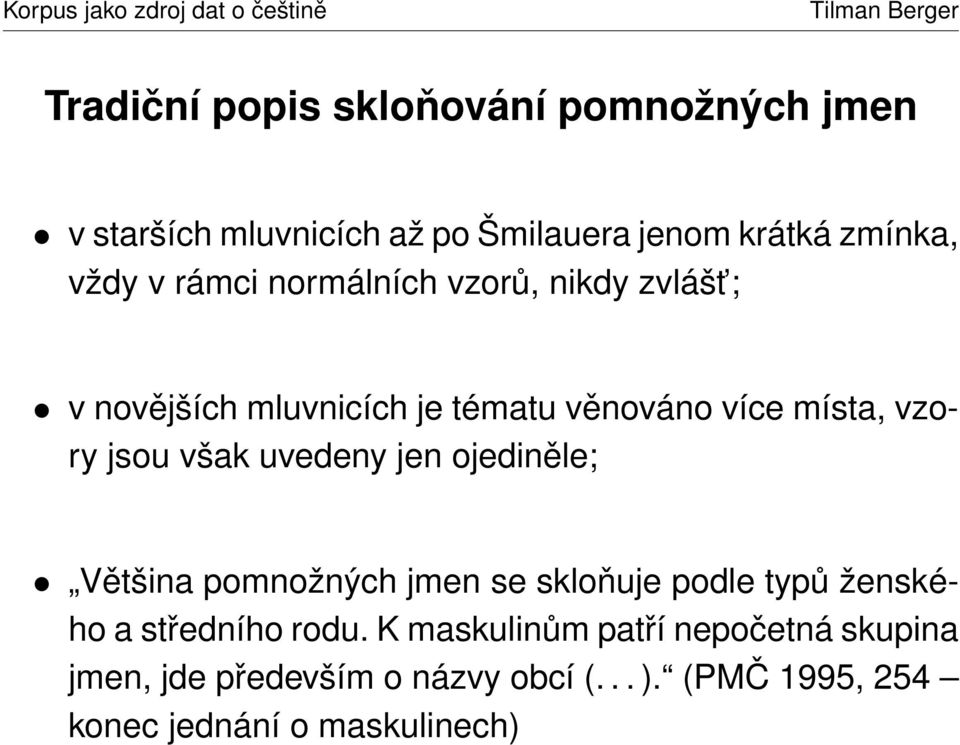 Korpus jako zdroj dat o češtině Tilman Berger

Tradiční popis skloňování pomnožných jmen

• v starších mluvnicích až po Šmilauera jenom krátká zmínka, vždy v rámci normálních vzorů, nikdy zvlášť;

• v novějších mluvnicích je tématu věnováno více místa, vzory jsou však uvedeny jen ojediněle;

• „Většina pomnožných jmen se skloňuje podle typů ženského a středního rodu. K maskulinům patří nepočetná skupina jmen, jde především o názvy obcí (. . . ).“ (PMČ 1995, 254 – konec jednání o maskulinech)